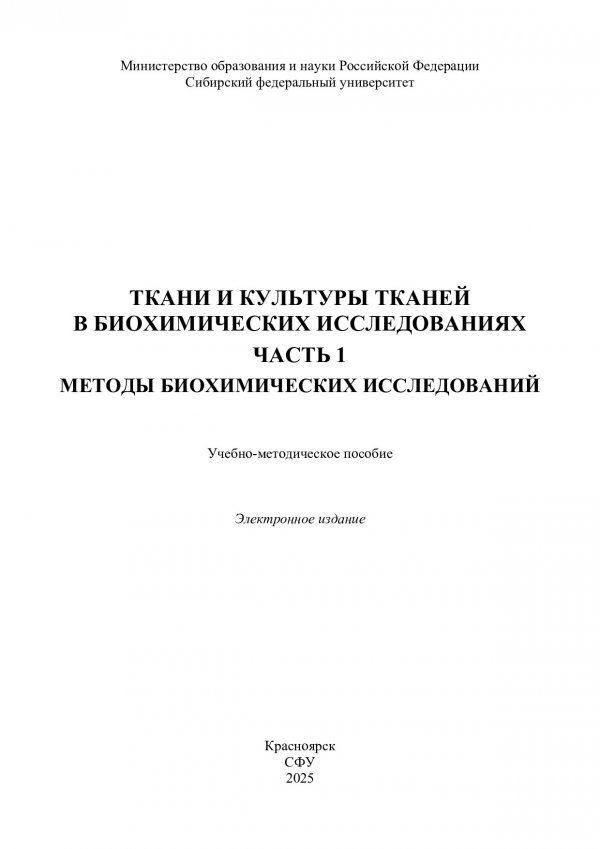 Министерство образования и науки Российской Федерации
Сибирский федеральный университет

ТКАНИ И КУЛЬТУРЫ ТКАНЕЙ
В БИОХИМИЧЕСКИХ ИССЛЕДОВАНИЯХ
ЧАСТЬ 1
МЕТОДЫ БИОХИМИЧЕСКИХ ИССЛЕДОВАНИЙ

Учебно-методическое пособие

Электронное издание

Красноярск
СФУ
2025